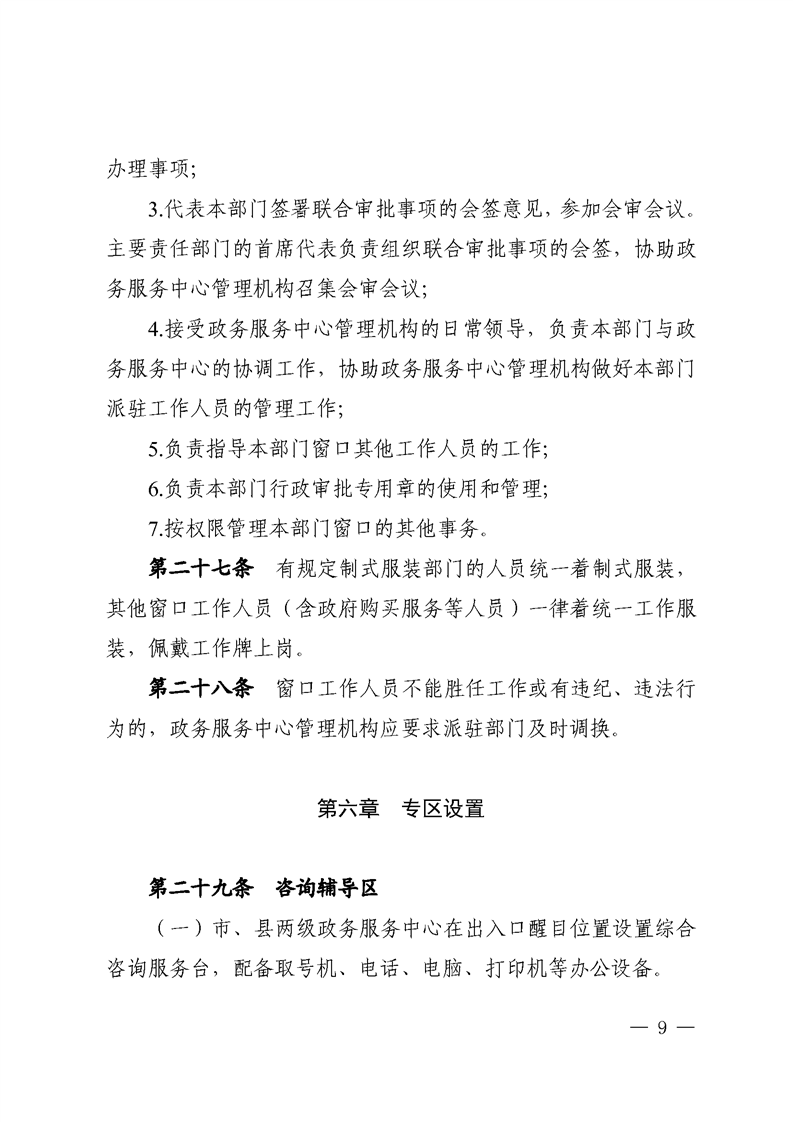 办理事项；

3.代表本部门签署联合审批事项的会签意见，参加会审会议。主要责任部门的首席代表负责组织联合审批事项的会签，协助政务服务中心管理机构召集会审会议；

4.接受政务服务中心管理机构的日常领导，负责本部门与政务服务中心的协调工作，协助政务服务中心管理机构做好本部门派驻工作人员的管理工作；

5.负责指导本部门窗口其他工作人员的工作；

6.负责本部门行政审批专用章的使用和管理；

7.按权限管理本部门窗口的其他事务。

第二十七条　有规定制式服装部门的人员统一着制式服装，其他窗口工作人员（含政府购买服务等人员）一律着统一工作服装，佩戴工作牌上岗。

第二十八条　窗口工作人员不能胜任工作或有违纪、违法行为的，政务服务中心管理机构应要求派驻部门及时调换。

第六章　专区设置

第二十九条　咨询辅导区

（一）市、县两级政务服务中心在出入口醒目位置设置综合咨询服务台，配备取号机、电话、电脑、打印机等办公设备。

— 9 —